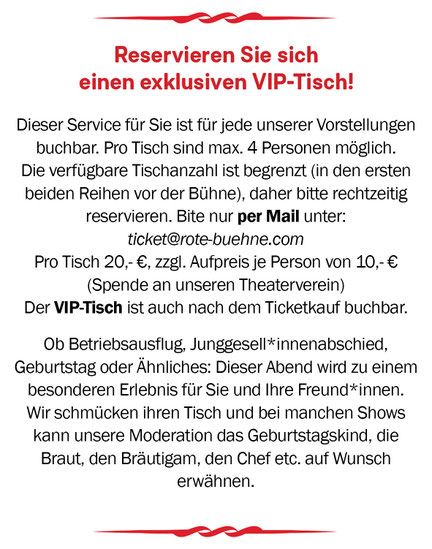 Reservieren Sie sich
einen exklusiven VIP-Tisch!

Dieser Service für Sie ist für jede unserer Vorstellungen buchbar. Pro Tisch sind max. 4 Personen möglich. Die verfügbare Tischanzahl ist begrenzt (in den ersten beiden Reihen vor der Bühne), daher bitte rechtzeitig reservieren. Bite nur per Mail unter:
ticket@rote-buehne.com
Pro Tisch 20,- €, zzgl. Aufpreis je Person von 10,- €
(Spende an unseren Theaterverein)
Der VIP-Tisch ist auch nach dem Ticketkauf buchbar.

Ob Betriebsausflug, Junggesell*innenabschied, Geburtstag oder Ähnliches: Dieser Abend wird zu einem besonderen Erlebnis für Sie und Ihre Freund*innen. Wir schmücken ihren Tisch und bei manchen Shows kann unsere Moderation das Geburtstagskind, die Braut, den Bräutigam, den Chef etc. auf Wunsch erwähnen.